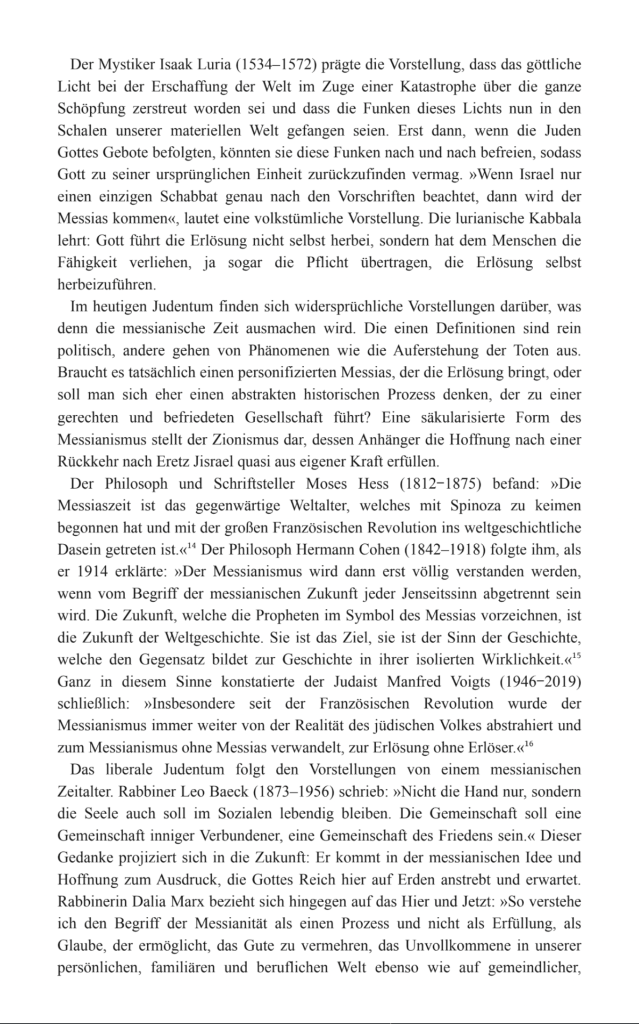 Der Mystiker Isaak Luria (1534–1572) prägte die Vorstellung, dass das göttliche Licht bei der Erschaffung der Welt im Zuge einer Katastrophe über die ganze Schöpfung zerstreut worden sei und dass die Funken dieses Lichts nun in den Schalen unserer materiellen Welt gefangen seien. Erst dann, wenn die Juden Gottes Gebote befolgten, könnten sie diese Funken nach und nach befreien, sodass Gott zu seiner ursprünglichen Einheit zurückzufinden vermag. »Wenn Israel nur einen einzigen Schabbat genau nach den Vorschriften beachtet, dann wird der Messias kommen«, lautet eine volkstümliche Vorstellung. Die lurianische Kabbala lehrt: Gott führt die Erlösung nicht selbst herbei, sondern hat dem Menschen die Fähigkeit verliehen, ja sogar die Pflicht übertragen, die Erlösung selbst herbeizuführen.

Im heutigen Judentum finden sich widersprüchliche Vorstellungen darüber, was denn die messianische Zeit ausmachen wird. Die einen Definitionen sind rein politisch, andere gehen von Phänomenen wie die Auferstehung der Toten aus. Braucht es tatsächlich einen personifizierten Messias, der die Erlösung bringt, oder soll man sich eher einen abstrakten historischen Prozess denken, der zu einer gerechten und befriedeten Gesellschaft führt? Eine säkularisierte Form des Messianismus stellt der Zionismus dar, dessen Anhänger die Hoffnung nach einer Rückkehr nach Eretz Jisrael quasi aus eigener Kraft erfüllen.

Der Philosoph und Schriftsteller Moses Hess (1812–1875) befand: »Die Messiaszeit ist das gegenwärtige Weltalter, welches mit Spinoza zu keimen begonnen hat und mit der großen Französischen Revolution ins weltgeschichtliche Dasein getreten ist.«$^{14}$ Der Philosoph Hermann Cohen (1842–1918) folgte ihm, als er 1914 erklärte: »Der Messianismus wird dann erst völlig verstanden werden, wenn vom Begriff der messianischen Zukunft jeder Jenseitssinn abgetrennt sein wird. Die Zukunft, welche die Propheten im Symbol des Messias vorzeichnen, ist die Zukunft der Weltgeschichte. Sie ist das Ziel, sie ist der Sinn der Geschichte, welche den Gegensatz bildet zur Geschichte in ihrer isolierten Wirklichkeit.«$^{15}$ Ganz in diesem Sinne konstatierte der Judaist Manfred Voigts (1946–2019) schließlich: »Insbesondere seit der Französischen Revolution wurde der Messianismus immer weiter von der Realität des jüdischen Volkes abstrahiert und zum Messianismus ohne Messias verwandelt, zur Erlösung ohne Erlöser.«$^{16}$

Das liberale Judentum folgt den Vorstellungen von einem messianischen Zeitalter. Rabbiner Leo Baeck (1873–1956) schrieb: »Nicht die Hand nur, sondern die Seele auch soll im Sozialen lebendig bleiben. Die Gemeinschaft soll eine Gemeinschaft inniger Verbundener, eine Gemeinschaft des Friedens sein.« Dieser Gedanke projiziert sich in die Zukunft: Er kommt in der messianischen Idee und Hoffnung zum Ausdruck, die Gottes Reich hier auf Erden anstrebt und erwartet. Rabbinerin Dalia Marx bezieht sich hingegen auf das Hier und Jetzt: »So verstehe ich den Begriff der Messianität als einen Prozess und nicht als Erfüllung, als Glaube, der ermöglicht, das Gute zu vermehren, das Unvollkommene in unserer persönlichen, familiären und beruflichen Welt ebenso wie auf gemeindlicher,